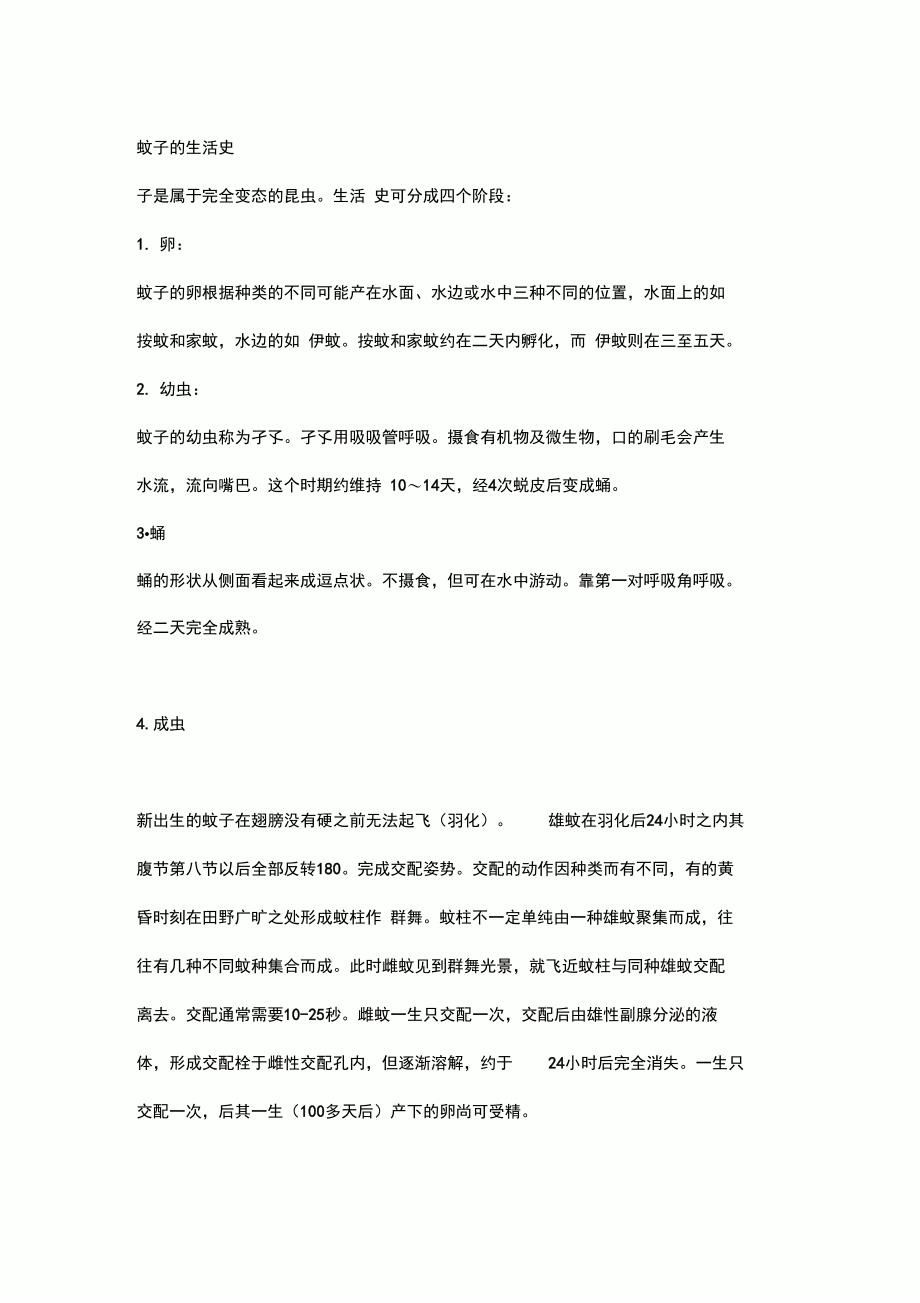 蚊子的生活史

子是属于完全变态的昆虫。生活 史可分成四个阶段：

1. 卵：

蚊子的卵根据种类的不同可能产在水面、水边或水中三种不同的位置，水面上的如按蚊和家蚊，水边的如 伊蚊。按蚊和家蚊约在二天内孵化，而 伊蚊则在三至五天。

2. 幼虫：

蚊子的幼虫称为孑孓。孑孓用吸吸管呼吸。摄食有机物及微生物，口的刷毛会产生水流，流向嘴巴。这个时期约维持 10～14天，经4次蜕皮后变成蛹。

3•蛹

蛹的形状从侧面看起来成逗点状。不摄食，但可在水中游动。靠第一对呼吸角呼吸。经二天完全成熟。

4. 成虫

新出生的蚊子在翅膀没有硬之前无法起飞（羽化）。 雄蚊在羽化后24小时之内其腹节第八节以后全部反转180。完成交配姿势。交配的动作因种类而有不同，有的黄昏时刻在田野广旷之处形成蚊柱作 群舞。蚊柱不一定单纯由一种雄蚊聚集而成，往往有几种不同蚊种集合而成。此时雌蚊见到群舞光景，就飞近蚊柱与同种雄蚊交配离去。交配通常需要10-25秒。雌蚊一生只交配一次，交配后由雄性副腺分泌的液体，形成交配栓于雌性交配孔内，但逐渐溶解，约于 24小时后完全消失。一生只交配一次，后其一生（100多天后）产下的卵尚可受精。